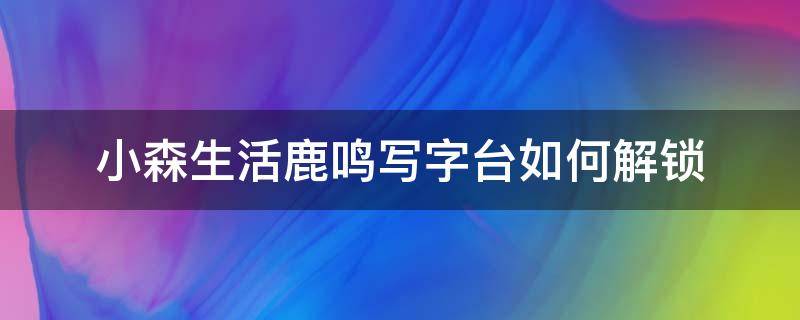 小森生活鹿鸣写字台如何解锁